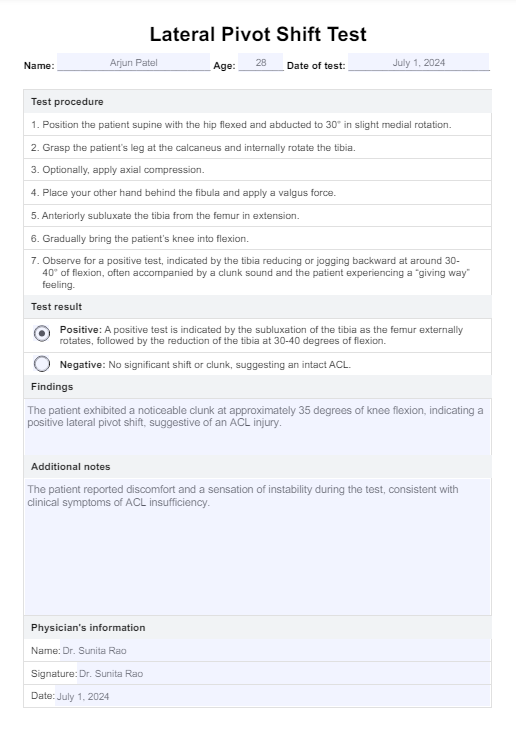 Lateral Pivot Shift Test

Name: Arjun Patel Age: 28 Date of test: July 1, 2024

Test procedure

1. Position the patient supine with the hip flexed and abducted to 30° in slight medial rotation.

2. Grasp the patient's leg at the calcaneus and internally rotate the tibia.

3. Optionally, apply axial compression.

4. Place your other hand behind the fibula and apply a valgus force.

5. Anteriorly subluxate the tibia from the femur in extension.

6. Gradually bring the patient's knee into flexion.

7. Observe for a positive test, indicated by the tibia reducing or jogging backward at around 30-40° of flexion, often accompanied by a clunk sound and the patient experiencing a "giving way" feeling.

Test result

Positive: A positive test is indicated by the subluxation of the tibia as the femur externally rotates, followed by the reduction of the tibia at 30-40 degrees of flexion.

Negative: No significant shift or clunk, suggesting an intact ACL.

Findings

The patient exhibited a noticeable clunk at approximately 35 degrees of knee flexion, indicating a positive lateral pivot shift, suggestive of an ACL injury.

Additional notes

The patient reported discomfort and a sensation of instability during the test, consistent with clinical symptoms of ACL insufficiency.

Physician's information

Name: Dr. Sunita Rao

Signature: Dr. Sunita Rao

Date: July 1, 2024